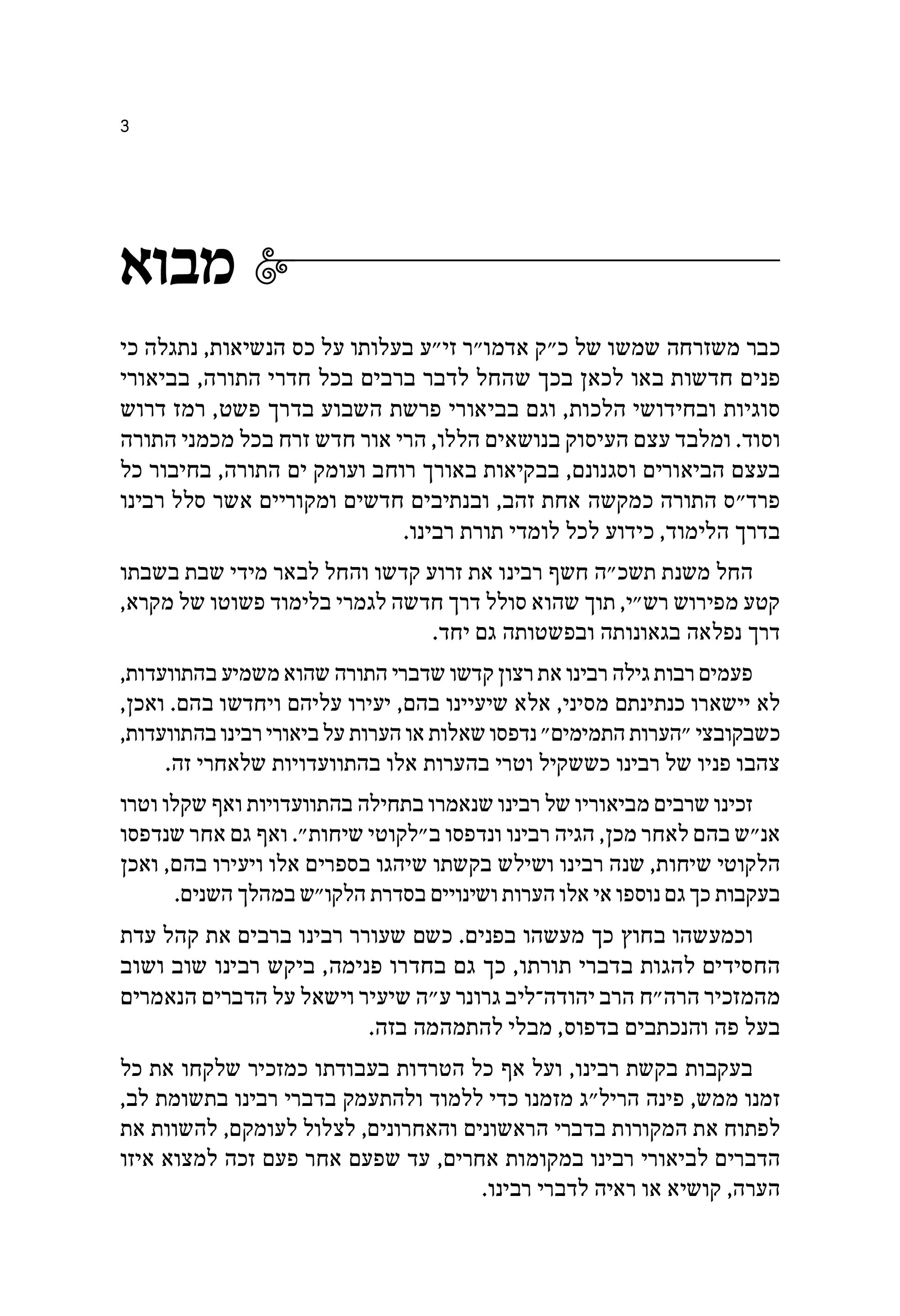 3

מבוא

כבר משזרחה שמשו של כ״ק אדמו״ר זי״ע בעלותו על כס הנשיאות, נתגלה כי פנים חדשות באו לכאן בכך שהחל לדבר ברבים בכל חדרי התורה, בביאורי סוגיות ובחידושי הלכות, וגם בביאורי פרשת השבוע בדרך פשט, רמז דרוש וסוד. ומלבד עצם העיסוק בנושאים הללו, הרי אור חדש זרח בכל מכמני התורה בעצם הביאורים וסגנונם, בבקיאות באורך רוחב ועומק ים התורה, בחיבור כל פרד״ס התורה כמקשה אחת זהב, ובנתיבים חדשים ומקוריים אשר סלל רבינו בדרך הלימוד, כידוע לכל לומדי תורת רבינו.

החל משנת תשכ״ה חשף רבינו את זרוע קדשו והחל לבאר מידי שבת בשבתו קטע מפירוש רש״י, תוך שהוא סולל דרך חדשה לגמרי בלימוד פשוטו של מקרא, דרך נפלאה בגאונותה ובפשטותה גם יחד.

פעמים רבות גילה רבינו את רצון קדשו שדברי התורה שהוא משמיע בהתוועדות, לא יישארו כנתינתם מסיני, אלא שיעיינו בהם, יעירו עליהם ויחדשו בהם. ואכן, כשבקובצי ״הערות התמימים״ נדפסו שאלות או הערות על ביאורי רבינו בהתוועדות, צהבו פניו של רבינו כששקיל וטרי בהערות אלו בהתוועדויות שלאחרי זה.

זכינו שרבים מביאוריו של רבינו שנאמרו בתחילה בהתוועדויות ואף שקלו וטרו אנ״ש בהם לאחר מכן, הגיה רבינו ונדפסו ב״לקוטי שיחות״. ואף גם אחר שנדפסו הלקוטי שיחות, שנה רבינו ושילש בקשתו שיהגו בספרים אלו ויעירו בהם, ואכן בעקבות כך גם נוספו אי אלו הערות ושינויים בסדרת הלקו״ש במהלך השנים.

וכמעשהו בחוץ כך מעשהו בפנים. כשם שעורר רבינו ברבים את קהל עדת החסידים להגות בדברי תורתו, כך גם בחדרו פנימה, ביקש רבינו שוב ושוב מהמזכיר הרה״ח הרב יהודה־ליב גרונר ע״ה שיעיר וישאל על הדברים הנאמרים בעל פה והנכתבים בדפוס, מבלי להתמהמה בזה.

בעקבות בקשת רבינו, ועל אף כל הטרדות בעבודתו כמזכיר שלקחו את כל זמנו ממש, פינה הריל״ג מזמנו כדי ללמוד ולהתעמק בדברי רבינו בתשומת לב, לפתוח את המקורות בדברי הראשונים והאחרונים, לצלול לעומקם, להשוות את הדברים לביאורי רבינו במקומות אחרים, עד שפעם אחר פעם זכה למצוא איזו הערה, קושיא או ראיה לדברי רבינו.